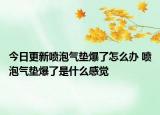 今日更新喷泡气垫爆了怎么办 喷泡气垫爆了是什么感觉